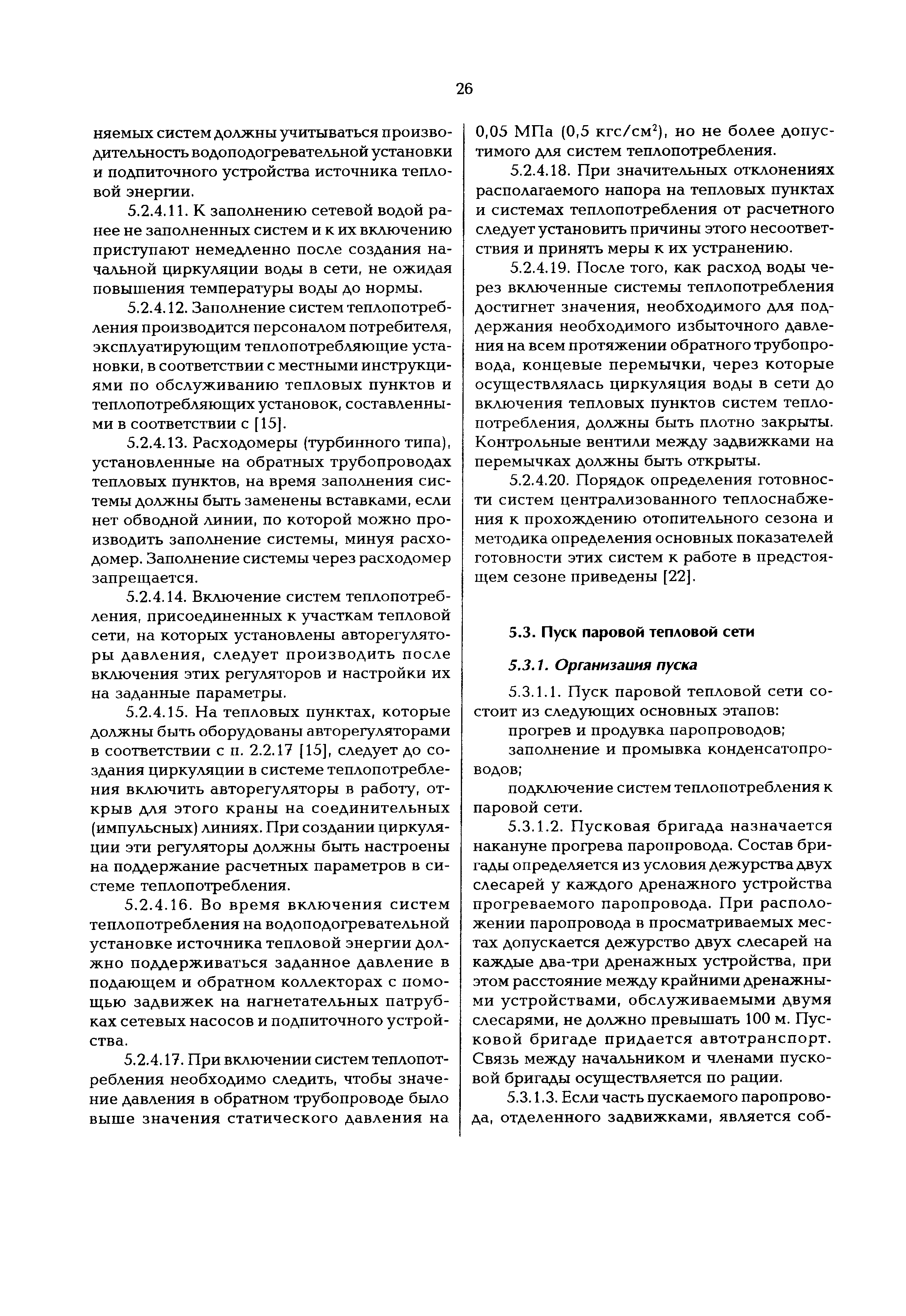 26

няемых систем должны учитываться производительность водоподогревательной установки и подпиточного устройства источника тепловой энергии.

5.2.4.11. К заполнению сетевой водой ранее не заполненных систем и к их включению приступают немедленно после создания начальной циркуляции воды в сети, не ожидая повышения температуры воды до нормы.

5.2.4.12. Заполнение систем теплопотребления производится персоналом потребителя, эксплуатирующим теплопотребляющие установки, в соответствии с местными инструкциями по обслуживанию тепловых пунктов и теплопотребляющих установок, составленными в соответствии с [15].

5.2.4.13. Расходомеры (турбинного типа), установленные на обратных трубопроводах тепловых пунктов, на время заполнения системы должны быть заменены вставками, если нет обводной линии, по которой можно производить заполнение системы, минуя расходомер. Заполнение системы через расходомер запрещается.

5.2.4.14. Включение систем теплопотребления, присоединенных к участкам тепловой сети, на которых установлены авторегуляторы давления, следует производить после включения этих регуляторов и настройки их на заданные параметры.

5.2.4.15. На тепловых пунктах, которые должны быть оборудованы авторегуляторами в соответствии с п. 2.2.17 [15], следует до создания циркуляции в системе теплопотребления включить авторегуляторы в работу, открыв для этого краны на соединительных (импульсных) линиях. При создании циркуляции эти регуляторы должны быть настроены на поддержание расчетных параметров в системе теплопотребления.

5.2.4.16. Во время включения систем теплопотребления на водоподогревательной установке источника тепловой энергии должно поддерживаться заданное давление в подающем и обратном коллекторах с помощью задвижек на нагнетательных патрубках сетевых насосов и подпиточного устройства.

5.2.4.17. При включении систем теплопотребления необходимо следить, чтобы значение давления в обратном трубопроводе было выше значения статического давления на 0,05 МПа (0,5 кгс/см$^2$), но не более допустимого для систем теплопотребления.

5.2.4.18. При значительных отклонениях располагаемого напора на тепловых пунктах и системах теплопотребления от расчетного следует установить причины этого несоответствия и принять меры к их устранению.

5.2.4.19. После того, как расход воды через включенные системы теплопотребления достигнет значения, необходимого для поддержания необходимого избыточного давления на всем протяжении обратного трубопровода, концевые перемычки, через которые осуществлялась циркуляция воды в сети до включения тепловых пунктов систем теплопотребления, должны быть плотно закрыты. Контрольные вентили между задвижками на перемычках должны быть открыты.

5.2.4.20. Порядок определения готовности систем централизованного теплоснабжения к прохождению отопительного сезона и методика определения основных показателей готовности этих систем к работе в предстоящем сезоне приведены [22].

5.3. Пуск паровой тепловой сети

5.3.1. Организация пуска

5.3.1.1. Пуск паровой тепловой сети состоит из следующих основных этапов:

прогрев и продувка паропроводов;

заполнение и промывка конденсатопроводов;

подключение систем теплопотребления к паровой сети.

5.3.1.2. Пусковая бригада назначается накануне прогрева паропровода. Состав бригады определяется из условия дежурства двух слесарей у каждого дренажного устройства прогреваемого паропровода. При расположении паропровода в просматриваемых местах допускается дежурство двух слесарей на каждые два-три дренажных устройства, при этом расстояние между крайними дренажными устройствами, обслуживаемыми двумя слесарями, не должно превышать 100 м. Пусковой бригаде придается автотранспорт. Связь между начальником и членами пусковой бригады осуществляется по рации.

5.3.1.3. Если часть пускаемого паропровода, отделенного задвижками, является соб-